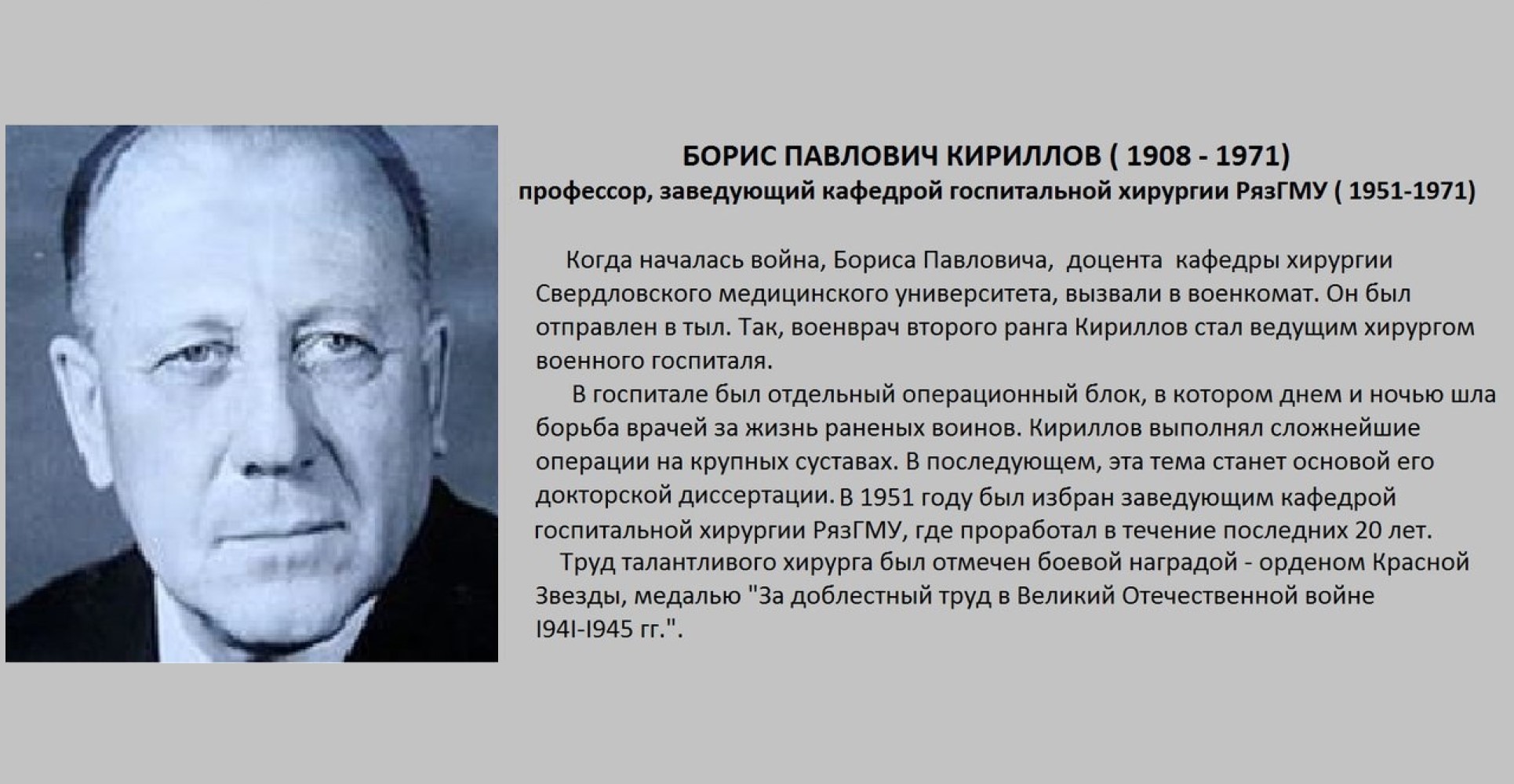 БОРИС ПАВЛОВИЧ КИРИЛЛОВ ( 1908 - 1971)
профессор, заведующий кафедрой госпитальной хирургии РязГМУ ( 1951-1971)

Когда началась война, Бориса Павловича, доцента кафедры хирургии Свердловского медицинского университета, вызвали в военкомат. Он был отправлен в тыл. Так, военврач второго ранга Кириллов стал ведущим хирургом военного госпиталя.

В госпитале был отдельный операционный блок, в котором днем и ночью шла борьба врачей за жизнь раненых воинов. Кириллов выполнял сложнейшие операции на крупных суставах. В последующем, эта тема станет основой его докторской диссертации. В 1951 году был избран заведующим кафедрой госпитальной хирургии РязГМУ, где проработал в течение последних 20 лет.

Труд талантливого хирурга был отмечен боевой наградой - орденом Красной Звезды, медалью "За доблестный труд в Великий Отечественной войне I94I-I945 гг.".